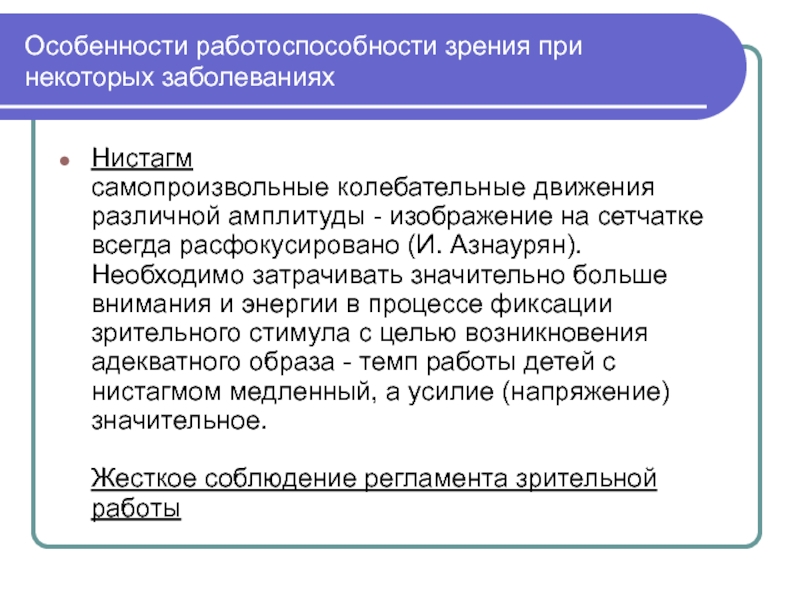 Особенности работоспособности зрения при некоторых заболеваниях

Нистагм
самопроизвольные колебательные движения различной амплитуды - изображение на сетчатке всегда расфокусировано (И. Азнаурян). Необходимо затрачивать значительно больше внимания и энергии в процессе фиксации зрительного стимула с целью возникновения адекватного образа - темп работы детей с нистагмом медленный, а усилие (напряжение) значительное.

Жесткое соблюдение регламента зрительной работы